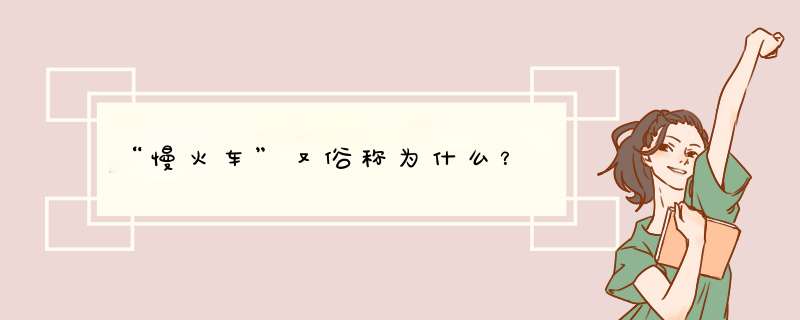 “慢火车”又俗称为什么？